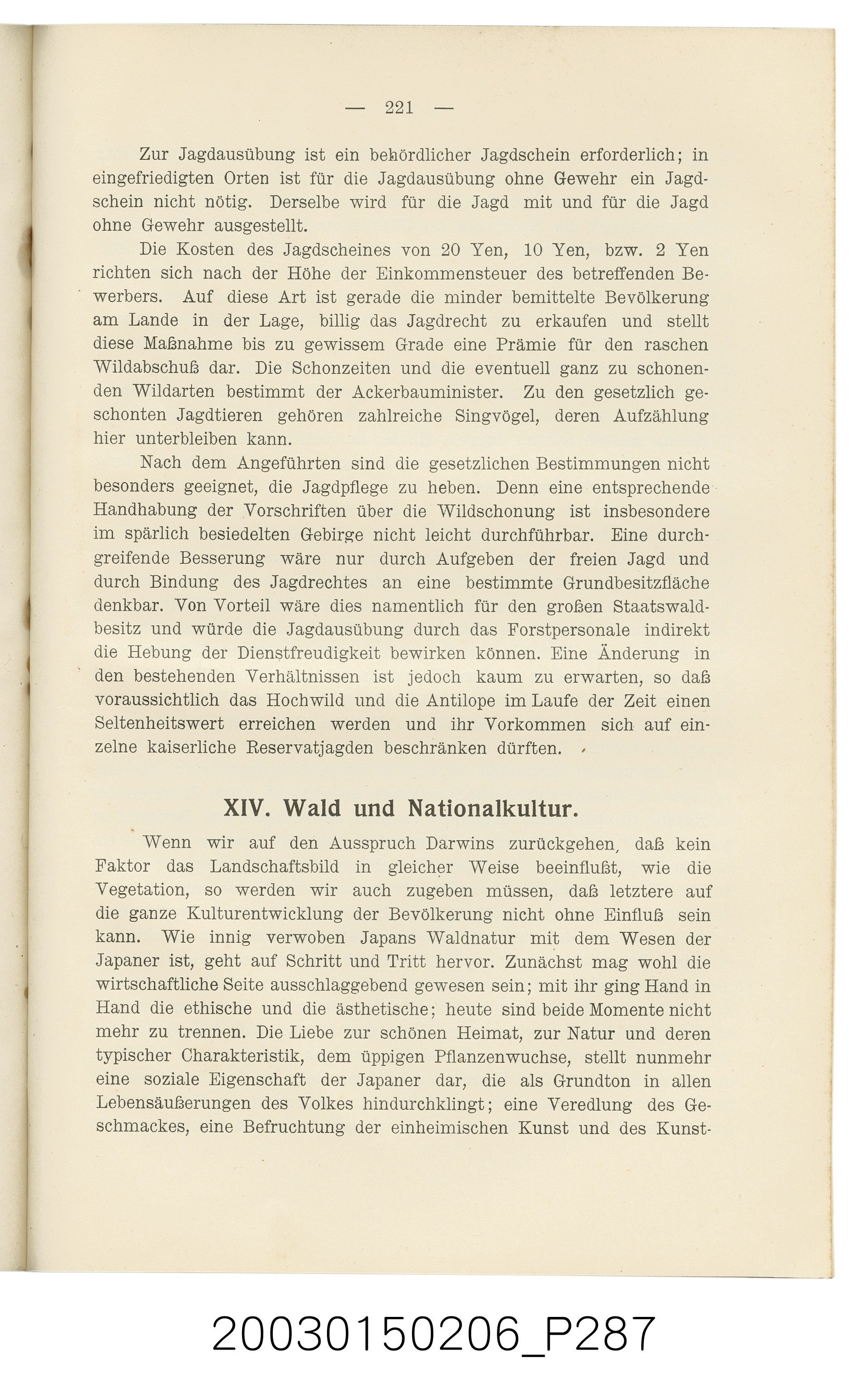 — 221 —

Zur Jagdausübung ist ein behördlicher Jagdschein erforderlich; in eingefriedigten Orten ist für die Jagdausübung ohne Gewehr ein Jagdschein nicht nötig. Derselbe wird für die Jagd mit und für die Jagd ohne Gewehr ausgestellt.

Die Kosten des Jagdscheines von 20 Yen, 10 Yen, bzw. 2 Yen richten sich nach der Höhe der Einkommensteuer des betreffenden Bewerbers. Auf diese Art ist gerade die minder bemittelte Bevölkerung am Lande in der Lage, billig das Jagdrecht zu erkaufen und stellt diese Maßnahme bis zu gewissem Grade eine Prämie für den raschen Wildabschuß dar. Die Schonzeiten und die eventuell ganz zu schonenden Wildarten bestimmt der Ackerbauminister. Zu den gesetzlich geschonten Jagdtieren gehören zahlreiche Singvögel, deren Aufzählung hier unterbleiben kann.

Nach dem Angeführten sind die gesetzlichen Bestimmungen nicht besonders geeignet, die Jagdpflege zu heben. Denn eine entsprechende Handhabung der Vorschriften über die Wildschonung ist insbesondere im spärlich besiedelten Gebirge nicht leicht durchführbar. Eine durchgreifende Besserung wäre nur durch Aufgeben der freien Jagd und durch Bindung des Jagdrechtes an eine bestimmte Grundbesitzfläche denkbar. Von Vorteil wäre dies namentlich für den großen Staatswaldbesitz und würde die Jagdausübung durch das Forstpersonale indirekt die Hebung der Dienstfreudigkeit bewirken können. Eine Änderung in den bestehenden Verhältnissen ist jedoch kaum zu erwarten, so daß voraussichtlich das Hochwild und die Antilope im Laufe der Zeit einen Seltenheitswert erreichen werden und ihr Vorkommen sich auf einzelne kaiserliche Reservatjagden beschränken dürften.

XIV. Wald und Nationalkultur.

Wenn wir auf den Ausspruch Darwins zurückgehen, daß kein Faktor das Landschaftsbild in gleicher Weise beeinflußt, wie die Vegetation, so werden wir auch zugeben müssen, daß letztere auf die ganze Kulturentwicklung der Bevölkerung nicht ohne Einfluß sein kann. Wie innig verwoben Japans Waldnatur mit dem Wesen der Japaner ist, geht auf Schritt und Tritt hervor. Zunächst mag wohl die wirtschaftliche Seite ausschlaggebend gewesen sein; mit ihr ging Hand in Hand die ethische und die ästhetische; heute sind beide Momente nicht mehr zu trennen. Die Liebe zur schönen Heimat, zur Natur und deren typischer Charakteristik, dem üppigen Pflanzenwuchse, stellt nunmehr eine soziale Eigenschaft der Japaner dar, die als Grundton in allen Lebensäußerungen des Volkes hindurchklingt; eine Veredlung des Geschmackes, eine Befruchtung der einheimischen Kunst und des Kunst-

20030150206_P287